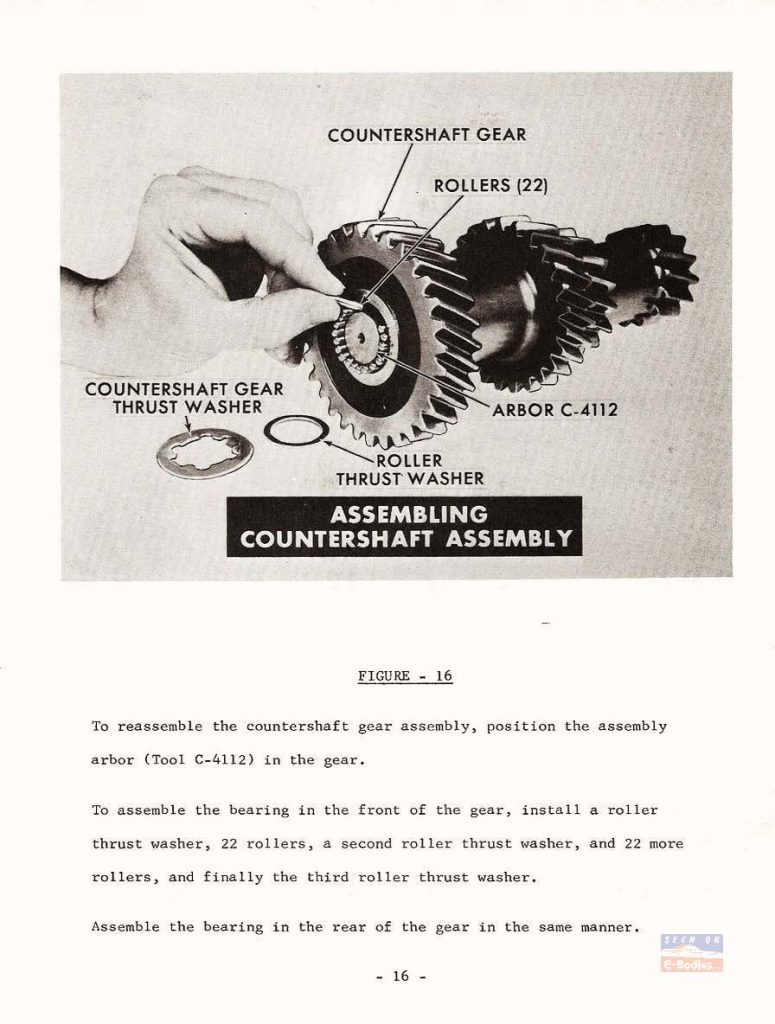 COUNTERSHAFT GEAR

ROLLERS (22)

COUNTERSHAFT GEAR THRUST WASHER

ARBOR C-4112

ROLLER THRUST WASHER

ASSEMBLING COUNTERSHAFT ASSEMBLY

FIGURE - 16

To reassemble the countershaft gear assembly, position the assembly arbor (Tool C-4112) in the gear.

To assemble the bearing in the front of the gear, install a roller thrust washer, 22 rollers, a second roller thrust washer, and 22 more rollers, and finally the third roller thrust washer.

Assemble the bearing in the rear of the gear in the same manner.

SEEN ON
E-Bodies

- 16 -